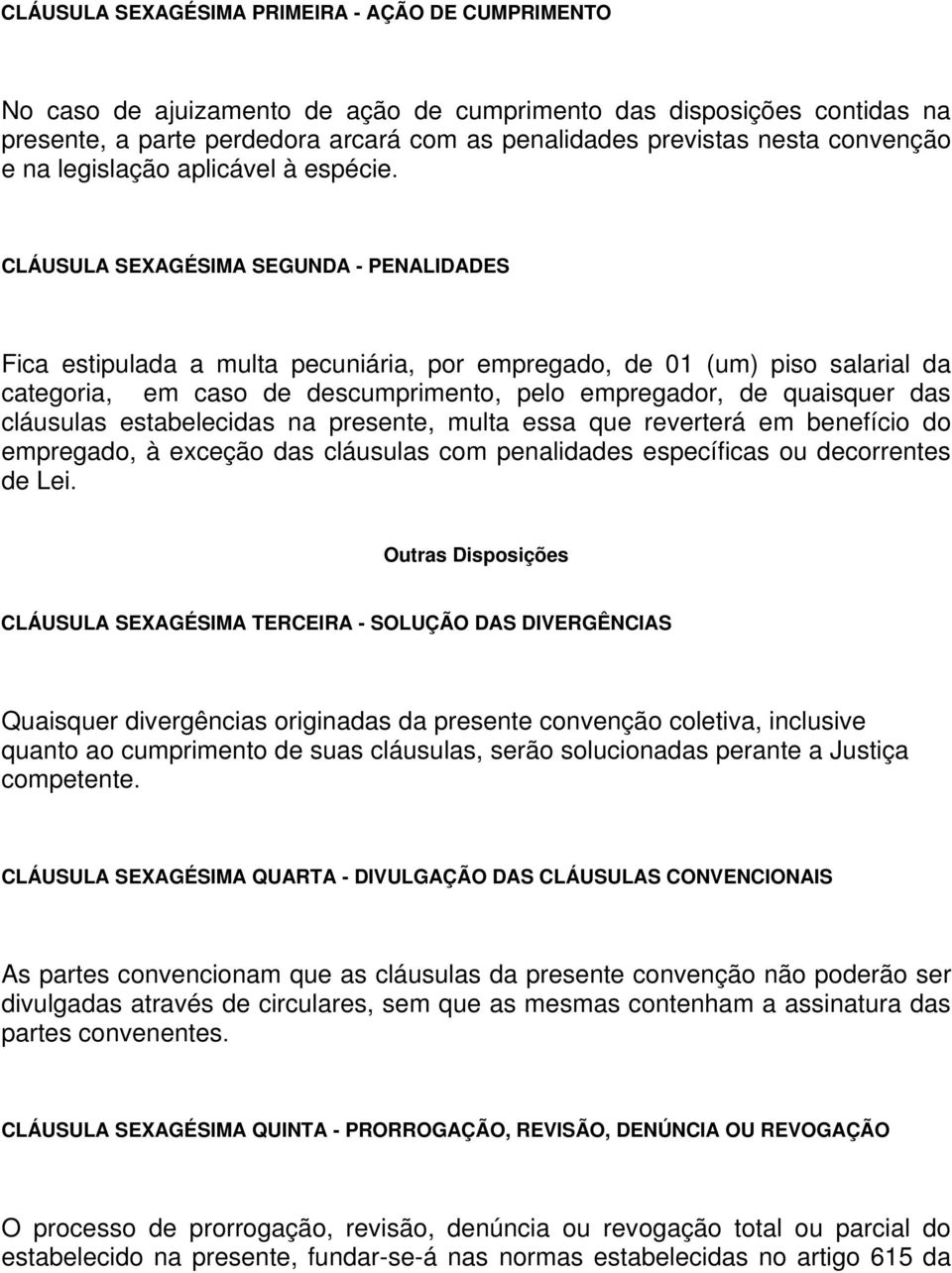 CLÁUSULA SEXAGÉSIMA PRIMEIRA - AÇÃO DE CUMPRIMENTO

No caso de ajuizamento de ação de cumprimento das disposições contidas na presente, a parte perdedora arcará com as penalidades previstas nesta convenção e na legislação aplicável à espécie.

CLÁUSULA SEXAGÉSIMA SEGUNDA - PENALIDADES

Fica estipulada a multa pecuniária, por empregado, de 01 (um) piso salarial da categoria, em caso de descumprimento, pelo empregador, de quaisquer das cláusulas estabelecidas na presente, multa essa que reverterá em benefício do empregado, à exceção das cláusulas com penalidades específicas ou decorrentes de Lei.

Outras Disposições

CLÁUSULA SEXAGÉSIMA TERCEIRA - SOLUÇÃO DAS DIVERGÊNCIAS

Quaisquer divergências originadas da presente convenção coletiva, inclusive quanto ao cumprimento de suas cláusulas, serão solucionadas perante a Justiça competente.

CLÁUSULA SEXAGÉSIMA QUARTA - DIVULGAÇÃO DAS CLÁUSULAS CONVENCIONAIS

As partes convencionam que as cláusulas da presente convenção não poderão ser divulgadas através de circulares, sem que as mesmas contenham a assinatura das partes convenentes.

CLÁUSULA SEXAGÉSIMA QUINTA - PRORROGAÇÃO, REVISÃO, DENÚNCIA OU REVOGAÇÃO

O processo de prorrogação, revisão, denúncia ou revogação total ou parcial do estabelecido na presente, fundar-se-á nas normas estabelecidas no artigo 615 da